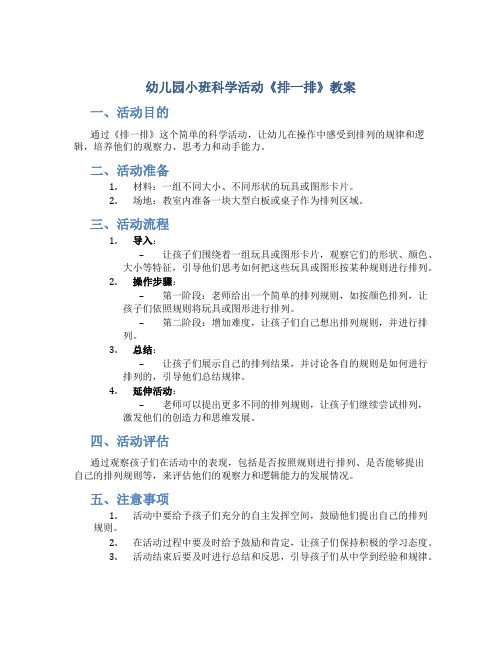 幼儿园小班科学活动《排一排》教案

一、活动目的

通过《排一排》这个简单的科学活动，让幼儿在操作中感受到排列的规律和逻辑，培养他们的观察力、思考力和动手能力。

二、活动准备

1. 材料：一组不同大小、不同形状的玩具或图形卡片。
2. 场地：教室内准备一块大型白板或桌子作为排列区域。

三、活动流程

1. 导入：
– 让孩子们围绕着一组玩具或图形卡片，观察它们的形状、颜色、大小等特征，引导他们思考如何把这些玩具或图形按某种规则进行排列。
2. 操作步骤：
– 第一阶段：老师给出一个简单的排列规则，如按颜色排列，让孩子们依照规则将玩具或图形进行排列。
– 第二阶段：增加难度，让孩子们自己想出排列规则，并进行排列。
3. 总结：
– 让孩子们展示自己的排列结果，并讨论各自的规则是如何进行排列的，引导他们总结规律。
4. 延伸活动：
– 老师可以提出更多不同的排列规则，让孩子们继续尝试排列，激发他们的创造力和思维发展。

四、活动评估

通过观察孩子们在活动中的表现，包括是否按照规则进行排列、是否能够提出自己的排列规则等，来评估他们的观察力和逻辑能力的发展情况。

五、注意事项

1. 活动中要给予孩子们充分的自主发挥空间，鼓励他们提出自己的排列规则。
2. 在活动过程中要及时给予鼓励和肯定，让孩子们保持积极的学习态度。
3. 活动结束后要及时进行总结和反思，引导孩子们从中学到经验和规律。